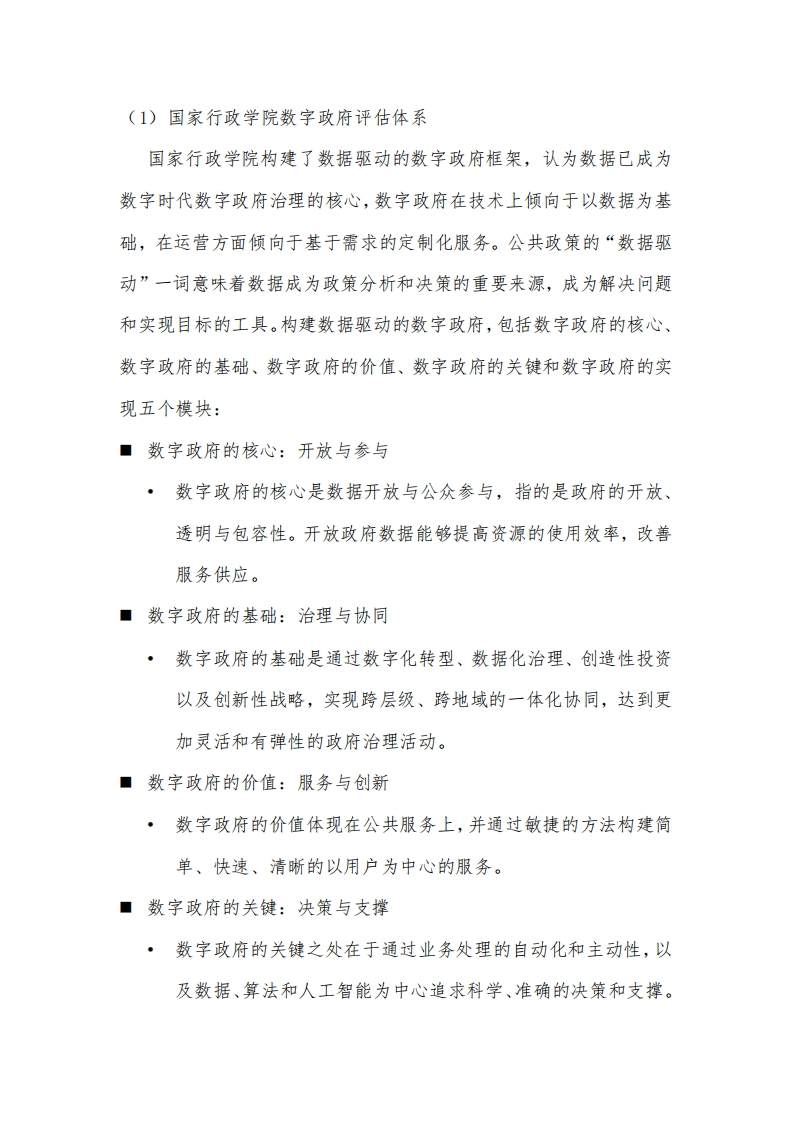 （1）国家行政学院数字政府评估体系

国家行政学院构建了数据驱动的数字政府框架，认为数据已成为数字时代数字政府治理的核心，数字政府在技术上倾向于以数据为基础，在运营方面倾向于基于需求的定制化服务。公共政策的“数据驱动”一词意味着数据成为政策分析和决策的重要来源，成为解决问题和实现目标的工具。构建数据驱动的数字政府，包括数字政府的核心、数字政府的基础、数字政府的价值、数字政府的关键和数字政府的实现五个模块：

■ 数字政府的核心：开放与参与

• 数字政府的核心是数据开放与公众参与，指的是政府的开放、透明与包容性。开放政府数据能够提高资源的使用效率，改善服务供应。

■ 数字政府的基础：治理与协同

• 数字政府的基础是通过数字化转型、数据化治理、创造性投资以及创新性战略，实现跨层级、跨地域的一体化协同，达到更加灵活和有弹性的政府治理活动。

■ 数字政府的价值：服务与创新

• 数字政府的价值体现在公共服务上，并通过敏捷的方法构建简单、快速、清晰的以用户为中心的服务。

■ 数字政府的关键：决策与支撑

• 数字政府的关键之处在于通过业务处理的自动化和主动性，以及数据、算法和人工智能为中心追求科学、准确的决策和支撑。